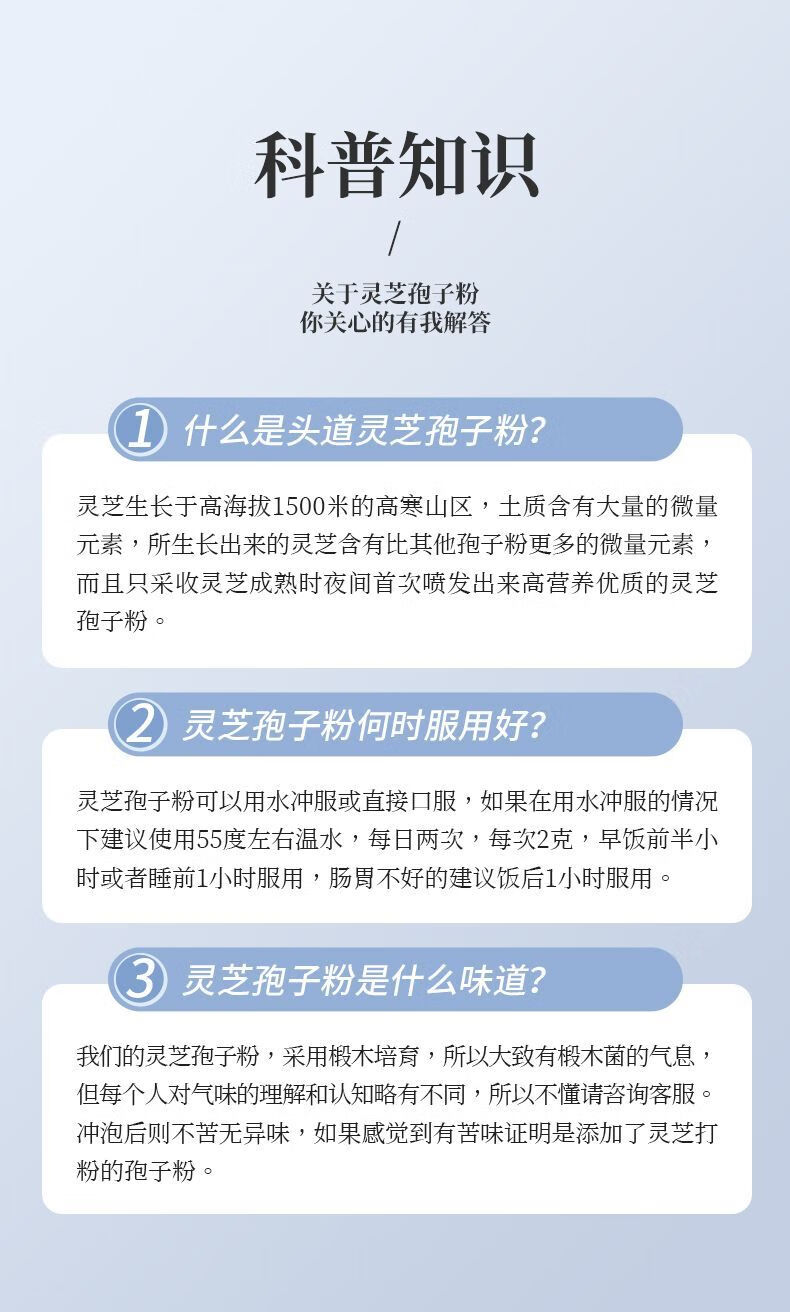 科普知识

/

关于灵芝孢子粉
你关心的有我解答

1 什么是头道灵芝孢子粉?

灵芝生长于高海拔1500米的高寒山区，土质含有大量的微量元素，所生长出来的灵芝含有比其他孢子粉更多的微量元素，而且只采收灵芝成熟时夜间首次喷发出来高营养优质的灵芝孢子粉。

2 灵芝孢子粉何时服用好?

灵芝孢子粉可以用水冲服或直接口服，如果在用水冲服的情况下建议使用55度左右温水，每日两次，每次2克，早饭前半小时或者睡前1小时服用，肠胃不好的建议饭后1小时服用。

3 灵芝孢子粉是什么味道?

我们的灵芝孢子粉，采用椴木培育，所以大致有椴木菌的气息，但每个人对气味的理解和认知略有不同，所以不懂请咨询客服。冲泡后则不苦无异味，如果感觉到有苦味证明是添加了灵芝打粉的孢子粉。